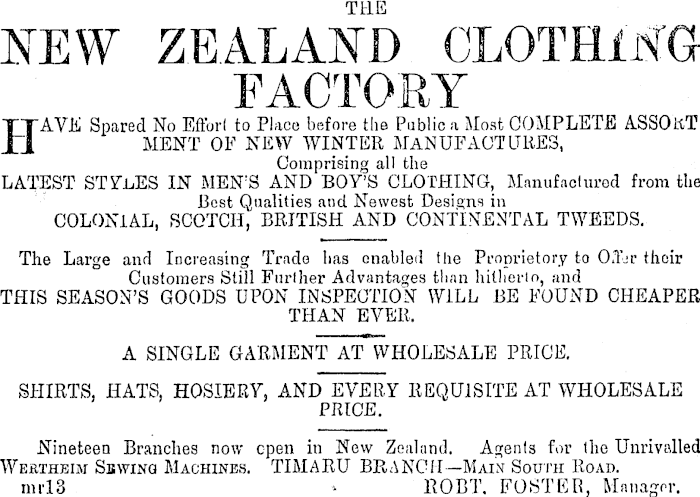 THE

NEW ZEALAND CLOTHING FACTORY

HAVE Spared No Effort to Place before the Public a Most COMPLETE ASSORTMENT OF NEW WINTER MANUFACTURES, Comprising all the LATEST STYLES IN MEN'S AND BOY'S CLOTHING, Manufactured from the Best Qualities and Newest Designs in COLONIAL, SCOTCH, BRITISH AND CONTINENTAL TWEEDS.

The Large and Increasing Trade has enabled the Proprietory to Offer their Customers Still Further Advantages than hitherto, and THIS SEASON'S GOODS UPON INSPECTION WILL BE FOUND CHEAPER THAN EVER.

A SINGLE GARMENT AT WHOLESALE PRICE.

SHIRTS, HATS, HOSIERY, AND EVERY REQUISITE AT WHOLESALE PRICE.

Nineteen Branches now open in New Zealand. Agents for the Unrivalled WERTHEIM SEWING MACHINES. TIMARU BRANCH—MAIN SOUTH ROAD.

mr13

ROBT. FOSTER, Manager.